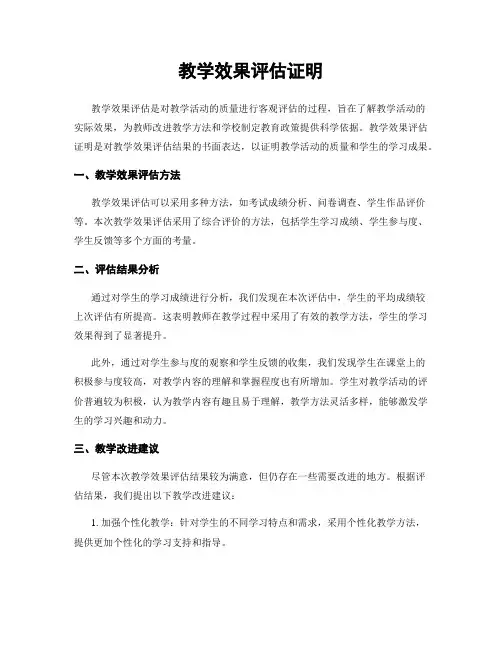 教学效果评估证明

教学效果评估是对教学活动的质量进行客观评估的过程，旨在了解教学活动的实际效果，为教师改进教学方法和学校制定教育政策提供科学依据。教学效果评估证明是对教学效果评估结果的书面表达，以证明教学活动的质量和学生的学习成果。

一、教学效果评估方法

教学效果评估可以采用多种方法，如考试成绩分析、问卷调查、学生作品评价等。本次教学效果评估采用了综合评价的方法，包括学生学习成绩、学生参与度、学生反馈等多个方面的考量。

二、评估结果分析

通过对学生的学习成绩进行分析，我们发现在本次评估中，学生的平均成绩较上次评估有所提高。这表明教师在教学过程中采用了有效的教学方法，学生的学习效果得到了显著提升。

此外，通过对学生参与度的观察和学生反馈的收集，我们发现学生在课堂上的积极参与度较高，对教学内容的理解和掌握程度也有所增加。学生对教学活动的评价普遍较为积极，认为教学内容有趣且易于理解，教学方法灵活多样，能够激发学生的学习兴趣和动力。

三、教学改进建议

尽管本次教学效果评估结果较为满意，但仍存在一些需要改进的地方。根据评估结果，我们提出以下教学改进建议：

1. 加强个性化教学：针对学生的不同学习特点和需求，采用个性化教学方法，提供更加个性化的学习支持和指导。